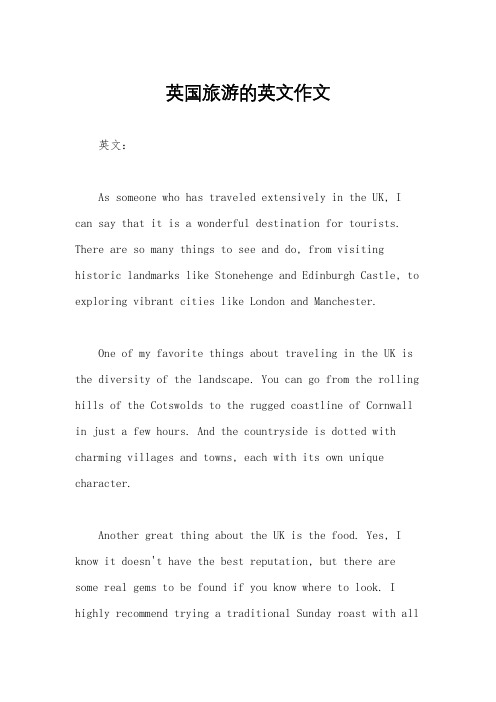 英国旅游的英文作文

英文：

As someone who has traveled extensively in the UK, I can say that it is a wonderful destination for tourists. There are so many things to see and do, from visiting historic landmarks like Stonehenge and Edinburgh Castle, to exploring vibrant cities like London and Manchester.

One of my favorite things about traveling in the UK is the diversity of the landscape. You can go from the rolling hills of the Cotswolds to the rugged coastline of Cornwall in just a few hours. And the countryside is dotted with charming villages and towns, each with its own unique character.

Another great thing about the UK is the food. Yes, I know it doesn't have the best reputation, but there are some real gems to be found if you know where to look. I highly recommend trying a traditional Sunday roast with all